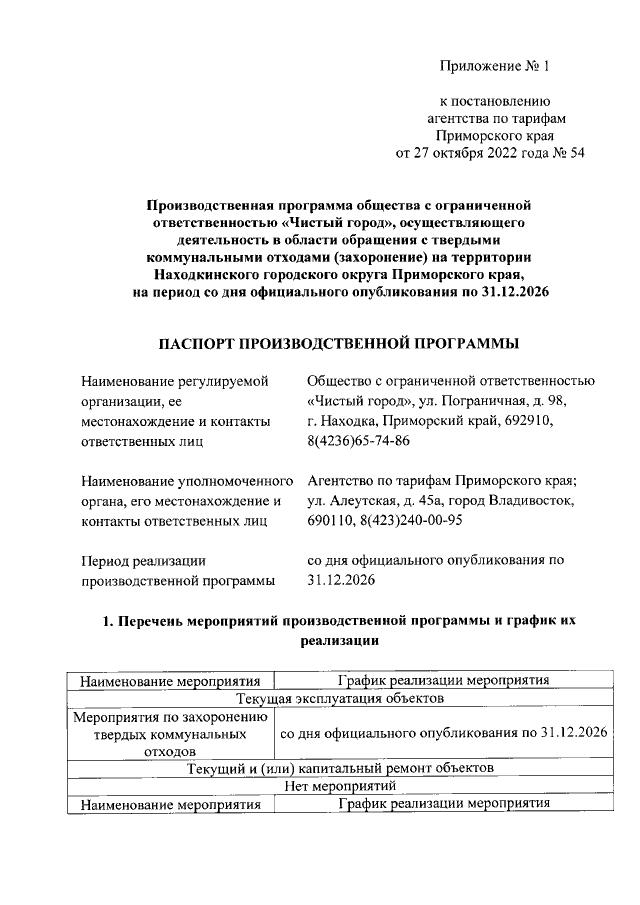 Приложение № 1

к постановлению агентства по тарифам Приморского края от 27 октября 2022 года № 54

Производственная программа общества с ограниченной ответственностью «Чистый город», осуществляющего деятельность в области обращения с твердыми коммунальными отходами (захоронение) на территории Находкинского городского округа Приморского края, на период со дня официального опубликования по 31.12.2026

ПАСПОРТ ПРОИЗВОДСТВЕННОЙ ПРОГРАММЫ

Наименование регулируемой организации, ее местонахождение и контакты ответственных лиц

Общество с ограниченной ответственностью «Чистый город», ул. Пограничная, д. 98, г. Находка, Приморский край, 692910, 8(4236)65-74-86

Наименование уполномоченного органа, его местонахождение и контакты ответственных лиц

Агентство по тарифам Приморского края; ул. Алеутская, д. 45а, город Владивосток, 690110, 8(423)240-00-95

Период реализации производственной программы

со дня официального опубликования по 31.12.2026

1. Перечень мероприятий производственной программы и график их реализации

| Наименование мероприятия | График реализации мероприятия |
|---|---|
| Текущая эксплуатация объектов | |
| Мероприятия по захоронению твердых коммунальных отходов | со дня официального опубликования по 31.12.2026 |
| Текущий и (или) капитальный ремонт объектов | |
| Нет мероприятий | |
| Наименование мероприятия | График реализации мероприятия |